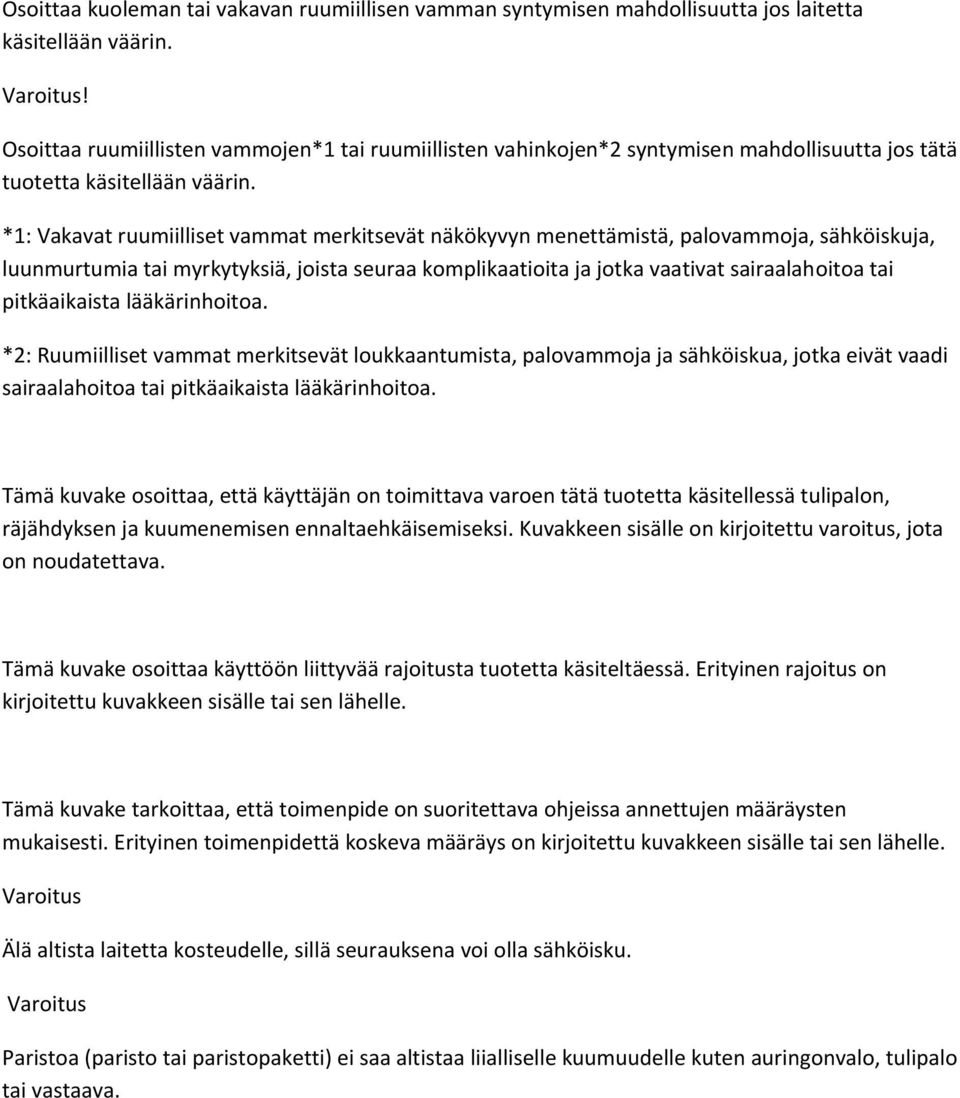 Osoittaa kuoleman tai vakavan ruumiillisen vamman syntymisen mahdollisuutta jos laitetta käsitellään väärin.

Varoitus!

Osoittaa ruumiillisten vammojen*1 tai ruumiillisten vahinkojen*2 syntymisen mahdollisuutta jos tätä tuotetta käsitellään väärin.

*1: Vakavat ruumiilliset vammat merkitsevät näkökyvyn menettämistä, palovammoja, sähköiskuja, luunmurtumia tai myrkytyksiä, joista seuraa komplikaatioita ja jotka vaativat sairaalahoitoa tai pitkäaikaista lääkärinhoitoa.

*2: Ruumiilliset vammat merkitsevät loukkaantumista, palovammoja ja sähköiskua, jotka eivät vaadi sairaalahoitoa tai pitkäaikaista lääkärinhoitoa.

Tämä kuvake osoittaa, että käyttäjän on toimittava varoen tätä tuotetta käsitellessä tulipalon, räjähdyksen ja kuumenemisen ennaltaehkäisemiseksi. Kuvakkeen sisälle on kirjoitettu varoitus, jota on noudatettava.

Tämä kuvake osoittaa käyttöön liittyvää rajoitusta tuotetta käsiteltäessä. Erityinen rajoitus on kirjoitettu kuvakkeen sisälle tai sen lähelle.

Tämä kuvake tarkoittaa, että toimenpide on suoritettava ohjeissa annettujen määräysten mukaisesti. Erityinen toimenpidettä koskeva määräys on kirjoitettu kuvakkeen sisälle tai sen lähelle.

Varoitus

Älä altista laitetta kosteudelle, sillä seurauksena voi olla sähköisku.

Varoitus

Paristoa (paristo tai paristopaketti) ei saa altistaa liialliselle kuumuudelle kuten auringonvalo, tulipalo tai vastaava.